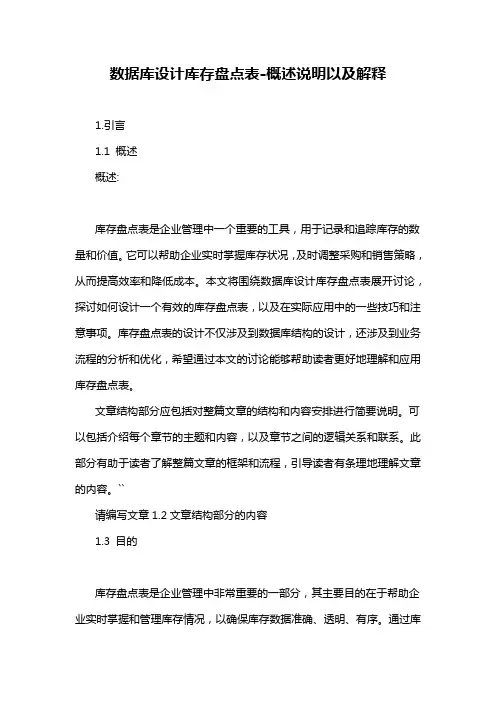 数据库设计库存盘点表-概述说明以及解释

1.引言

1.1 概述

概述:

库存盘点表是企业管理中一个重要的工具，用于记录和追踪库存的数量和价值。它可以帮助企业实时掌握库存状况，及时调整采购和销售策略，从而提高效率和降低成本。本文将围绕数据库设计库存盘点表展开讨论，探讨如何设计一个有效的库存盘点表，以及在实际应用中的一些技巧和注意事项。库存盘点表的设计不仅涉及到数据库结构的设计，还涉及到业务流程的分析和优化，希望通过本文的讨论能够帮助读者更好地理解和应用库存盘点表。

文章结构部分应包括对整篇文章的结构和内容安排进行简要说明。可以包括介绍每个章节的主题和内容，以及章节之间的逻辑关系和联系。此部分有助于读者了解整篇文章的框架和流程，引导读者有条理地理解文章的内容。``

请编写文章 1.2 文章结构部分的内容

1.3 目的

库存盘点表是企业管理中非常重要的一部分，其主要目的在于帮助企业实时掌握和管理库存情况，以确保库存数据准确、透明、有序。通过库